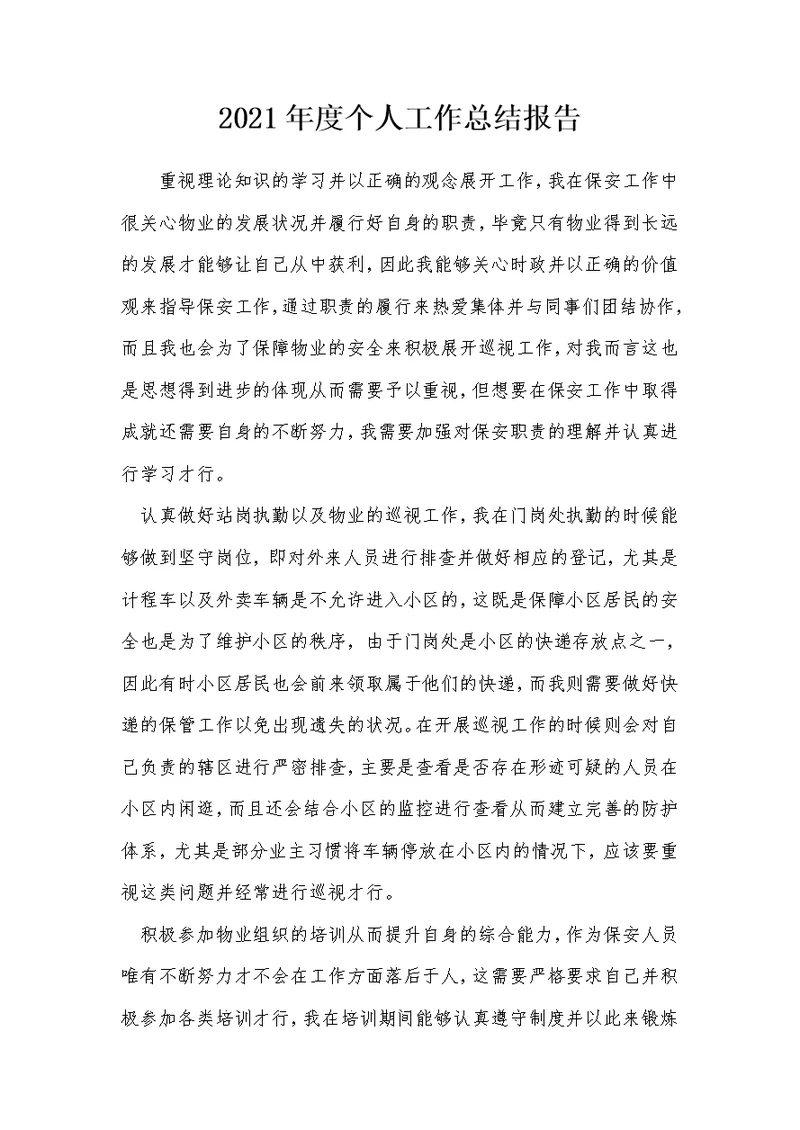 2021年度个人工作总结报告

重视理论知识的学习并以正确的观念展开工作，我在保安工作中很关心物业的发展状况并履行好自身的职责，毕竟只有物业得到长远的发展才能够让自己从中获利，因此我能够关心时政并以正确的价值观来指导保安工作，通过职责的履行来热爱集体并与同事们团结协作，而且我也会为了保障物业的安全来积极展开巡视工作，对我而言这也是思想得到进步的体现从而需要予以重视，但想要在保安工作中取得成就还需要自身的不断努力，我需要加强对保安职责的理解并认真进行学习才行。

认真做好站岗执勤以及物业的巡视工作，我在门岗处执勤的时候能够做到坚守岗位，即对外来人员进行排查并做好相应的登记，尤其是计程车以及外卖车辆是不允许进入小区的，这既是保障小区居民的安全也是为了维护小区的秩序，由于门岗处是小区的快递存放点之一，因此有时小区居民也会前来领取属于他们的快递，而我则需要做好快递的保管工作以免出现遗失的状况。在开展巡视工作的时候则会对自己负责的辖区进行严密排查，主要是查看是否存在形迹可疑的人员在小区内闲逛，而且还会结合小区的监控进行查看从而建立完善的防护体系，尤其是部分业主习惯将车辆停放在小区内的情况下，应该要重视这类问题并经常进行巡视才行。

积极参加物业组织的培训从而提升自身的综合能力，作为保安人员唯有不断努力才不会在工作方面落后于人，这需要严格要求自己并积极参加各类培训才行，我在培训期间能够认真遵守制度并以此来锻炼